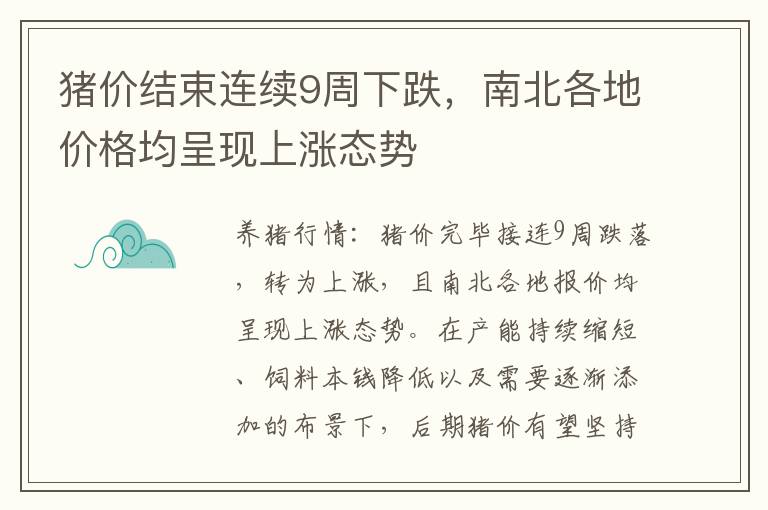 猪价结束连续9周下跌，南北各地价格均呈现上涨态势

养猪行情：猪价完毕接连9周跌落，转为上涨，且南北各地报价均呈现上涨态势。在产能持续缩短、饲料本钱降低以及需要逐渐添加的布景下，后期猪价有望坚持